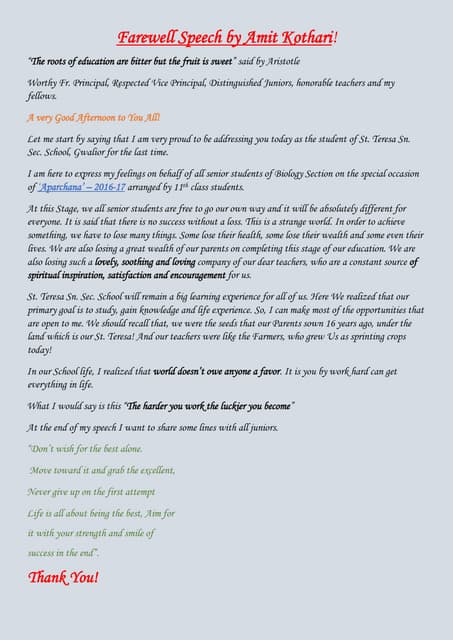 Farewell Speech by Amit Kothari!

"The roots of education are bitter but the fruit is sweet" said by Aristotle

Worthy Fr. Principal, Respected Vice Principal, Distinguished Juniors, honorable teachers and my fellows.

A very Good Afternoon to You All!

Let me start by saying that I am very proud to be addressing you today as the student of St. Teresa Sn. Sec. School, Gwalior for the last time.

I am here to express my feelings on behalf of all senior students of Biology Section on the special occasion of 'Aparchana' – 2016-17 arranged by $11^{th}$ class students.

At this Stage, we all senior students are free to go our own way and it will be absolutely different for everyone. It is said that there is no success without a loss. This is a strange world. In order to achieve something, we have to lose many things. Some lose their health, some lose their wealth and some even their lives. We are also losing a great wealth of our parents on completing this stage of our education. We are also losing such a lovely, soothing and loving company of our dear teachers, who are a constant source of spiritual inspiration, satisfaction and encouragement for us.

St. Teresa Sn. Sec. School will remain a big learning experience for all of us. Here We realized that our primary goal is to study, gain knowledge and life experience. So, I can make most of the opportunities that are open to me. We should recall that, we were the seeds that our Parents sown 16 years ago, under the land which is our St. Teresa! And our teachers were like the Farmers, who grew Us as sprinting crops today!

In our School life, I realized that world doesn't owe anyone a favor. It is you by work hard can get everything in life.

What I would say is this "The harder you work the luckier you become"

At the end of my speech I want to share some lines with all juniors.

"Don't wish for the best alone.

Move toward it and grab the excellent,

Never give up on the first attempt

Life is all about being the best, Aim for

it with your strength and smile of

success in the end".

Thank You!